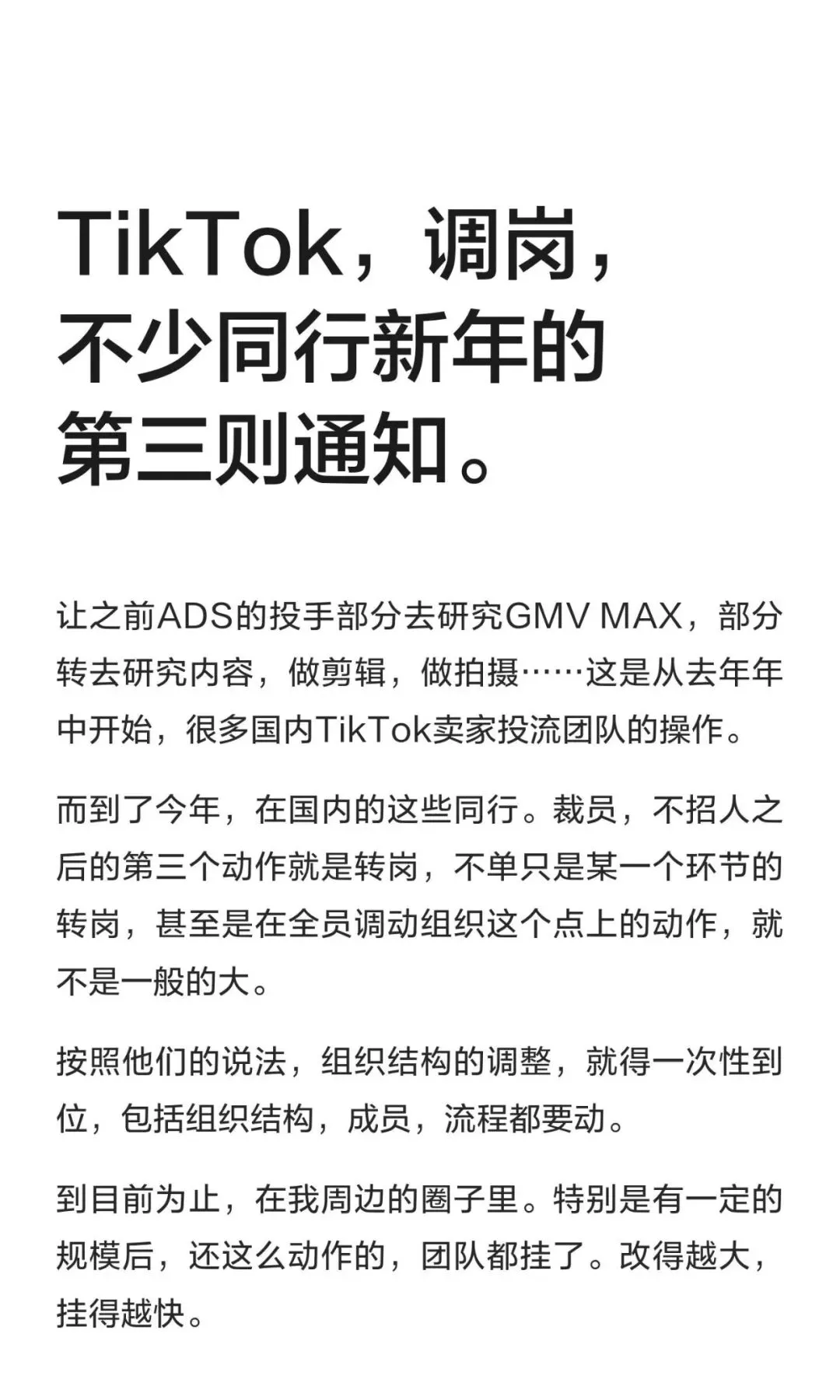 TikTok，调岗，
不少同行新年的
第三则通知。

让之前ADS的投手部分去研究GMV MAX，部分转去研究内容，做剪辑，做拍摄……这是从去年年中开始，很多国内TikTok卖家投流团队的操作。

而到了今年，在国内的这些同行。裁员，不招人之后的第三个动作就是转岗，不单只是某一个环节的转岗，甚至是在全员调动组织这个点上的动作，就不是一般的大。

按照他们的说法，组织结构的调整，就得一次性到位，包括组织结构，成员，流程都要动。

到目前为止，在我周边的圈子里。特别是有一定的规模后，还这么动作的，团队都挂了。改得越大，挂得越快。